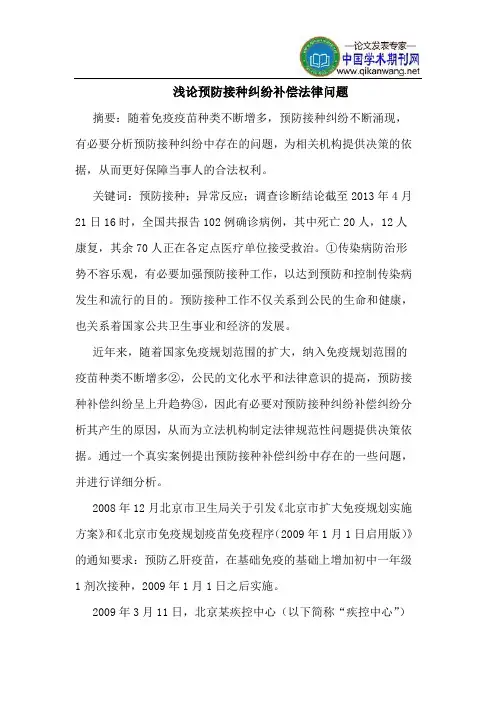 —论文发表专家—
中国学术期刊网
www.qikanwang.net

浅论预防接种纠纷补偿法律问题

摘要：随着免疫疫苗种类不断增多，预防接种纠纷不断涌现，有必要分析预防接种纠纷中存在的问题，为相关机构提供决策的依据，从而更好保障当事人的合法权利。

关键词：预防接种；异常反应；调查诊断结论截至 2013 年 4 月 21 日 16 时，全国共报告 102 例确诊病例，其中死亡 20 人，12 人康复，其余 70 人正在各定点医疗单位接受救治。①传染病防治形势不容乐观，有必要加强预防接种工作，以达到预防和控制传染病发生和流行的目的。预防接种工作不仅关系到公民的生命和健康，也关系着国家公共卫生事业和经济的发展。

近年来，随着国家免疫规划范围的扩大，纳入免疫规划范围的疫苗种类不断增多②，公民的文化水平和法律意识的提高，预防接种补偿纠纷呈上升趋势③，因此有必要对预防接种纠纷补偿纠纷分析其产生的原因，从而为立法机构制定法律规范性问题提供决策依据。通过一个真实案例提出预防接种补偿纠纷中存在的一些问题，并进行详细分析。

2008 年 12 月北京市卫生局关于引发《北京市扩大免疫规划实施方案》和《北京市免疫规划疫苗免疫程序（2009 年 1 月 1 日启用版）》的通知要求：预防乙肝疫苗，在基础免疫的基础上增加初中一年级 1 剂次接种，2009 年 1 月 1 日之后实施。

2009 年 3 月 11 日，北京某疾控中心（以下简称“疾控中心”）